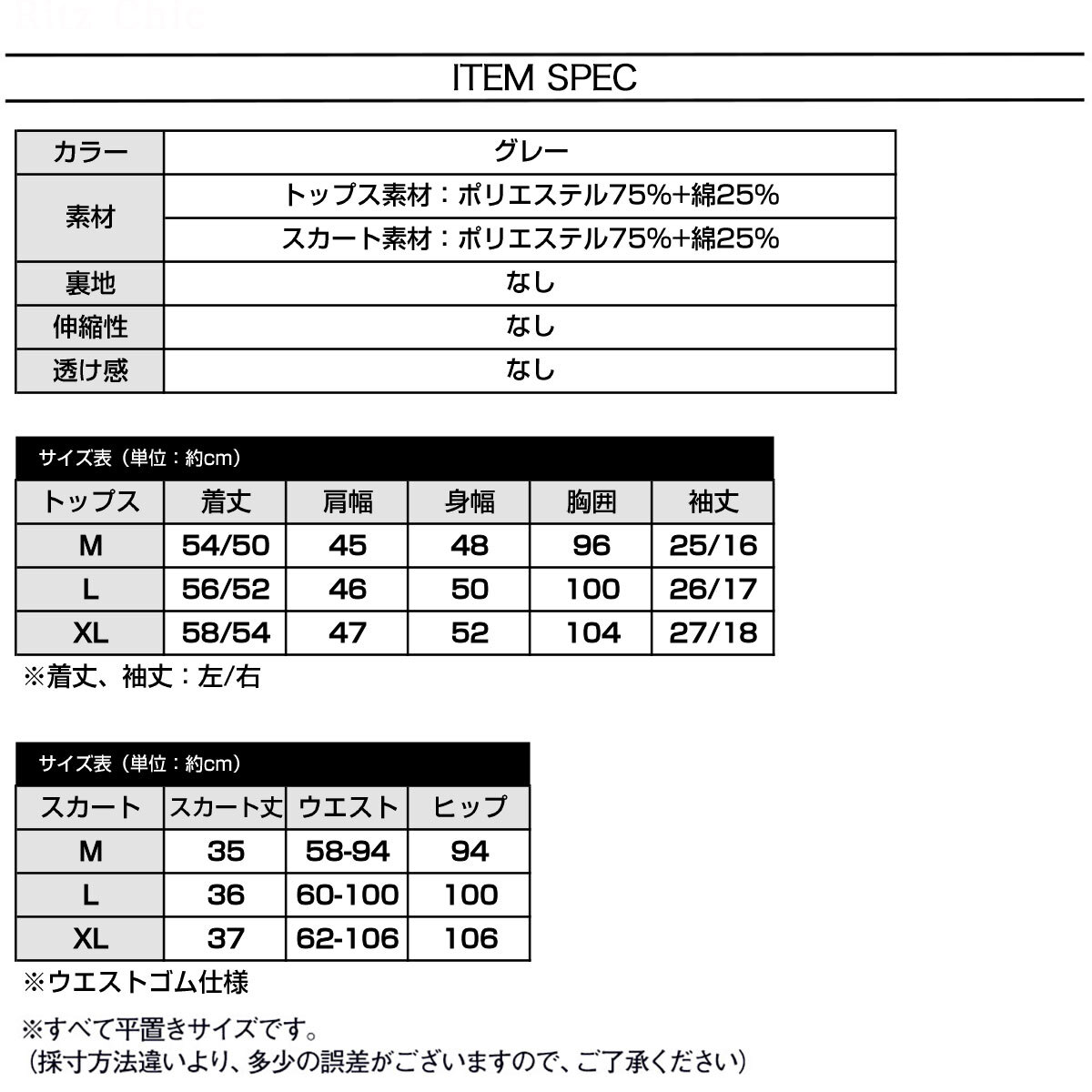 Ritz Chic

ITEM SPEC

| カラー | グレー |
|---|---|
| 素材 | トップス素材：ポリエステル75%+綿25% |
| | スカート素材：ポリエステル75%+綿25% |
| 裏地 | なし |
| 伸縮性 | なし |
| 透け感 | なし |

サイズ表（単位：約cm）

| トップス | 着丈 | 肩幅 | 身幅 | 胸囲 | 袖丈 |
|---|---|---|---|---|---|
| M | 54/50 | 45 | 48 | 96 | 25/16 |
| L | 56/52 | 46 | 50 | 100 | 26/17 |
| XL | 58/54 | 47 | 52 | 104 | 27/18 |

※着丈、袖丈：左/右

サイズ表（単位：約cm）

| スカート | スカート丈 | ウエスト | ヒップ |
|---|---|---|---|
| M | 35 | 58-94 | 94 |
| L | 36 | 60-100 | 100 |
| XL | 37 | 62-106 | 106 |

※ウエストゴム仕様

※すべて平置きサイズです。
（採寸方法違いより、多少の誤差がございますので、ご了承ください）